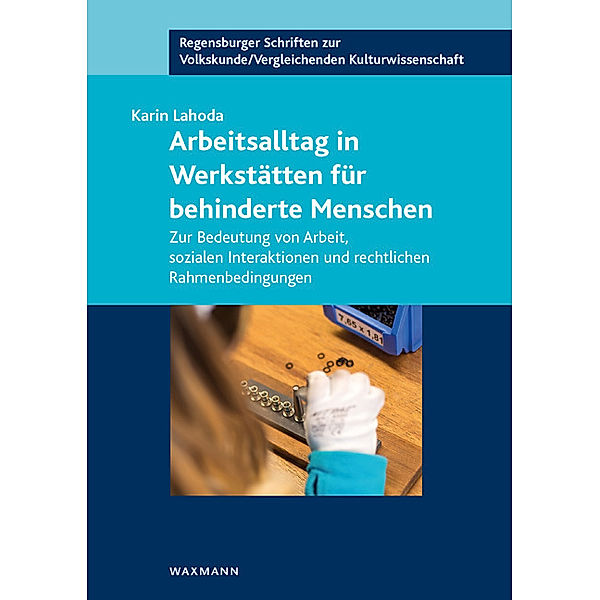 Regensburger Schriften zur Volkskunde/Vergleichenden Kulturwissenschaft

Karin Lahoda

Arbeitsalltag in Werkstätten für behinderte Menschen

Zur Bedeutung von Arbeit, sozialen Interaktionen und rechtlichen Rahmenbedingungen

7,65 x 1,81

WAXMANN